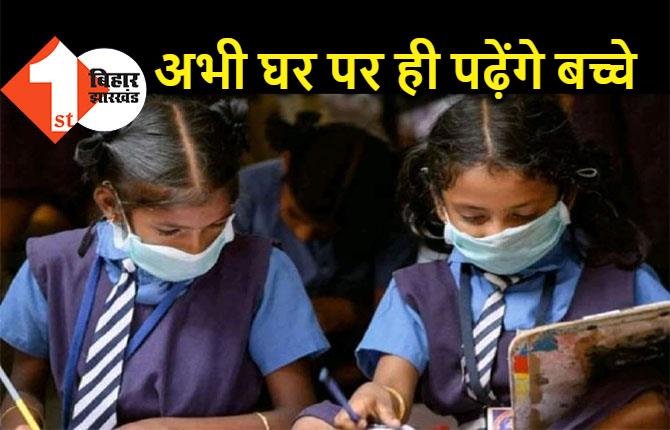 1st बिहार झारखंड

अभी घर पर ही पढ़ेंगे बच्चे